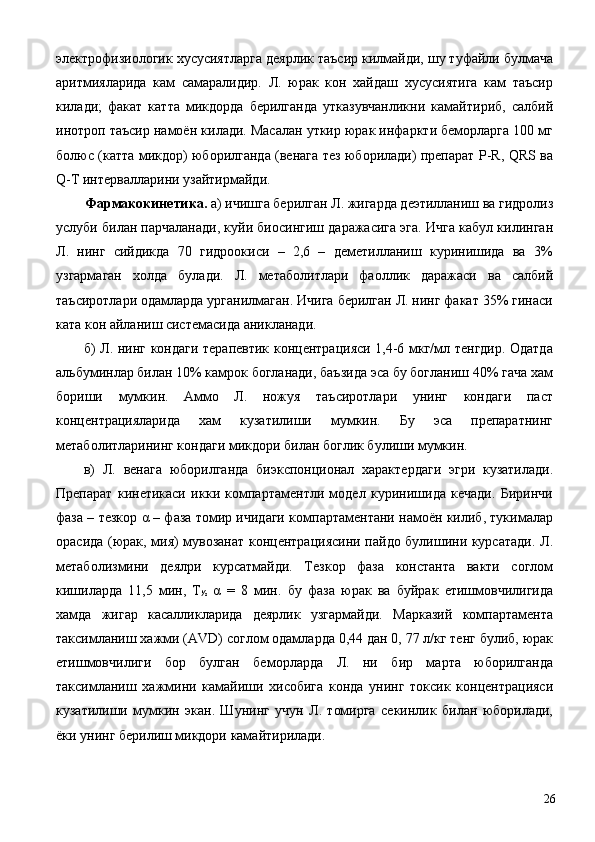 электрофизиологик хусусиятларга деярлик таъсир килмайди, шу туфайли булмача аритмияларида кам самаралидир. Л. юрак кон хайдаш хусусиятига кам таъсир килади; факат катта микдорда берилганда утказувчанликни камайтириб, салбий инотроп таъсир намоён килади. Масалан уткир юрак инфаркти беморларга 100 мг болюс (катта микдор) юборилганда (венага тез юборилади) препарат P-R, QRS ва Q-T интервалларини узайтирмайди.

Фармакокинетика. а) ичишга берилган Л. жигарда деэтилланиш ва гидролиз услуби билан парчаланади, куйи биосингиш даражасига эга. Ичга кабул килинган Л. нинг сийдикда 70 гидроокиси – 2,6 – деметилланиш куринишида ва 3% узгармаган холда булади. Л. метаболитлари фаоллик даражаси ва салбий таъсиротлари одамларда урганилмаган. Ичига берилган Л. нинг факат 35% гинаси ката кон айланиш системасида аникланади.

б) Л. нинг кондаги терапевтик концентрацияси 1,4-6 мкт/мл тенгдир. Одатда альбуминлар билан 10% камрок богланади, баъзида эса бу богланиш 40% гача хам бориши мумкин. Аммо Л. ножуя таъсиротлари унинг кондаги паст концентрацияларида хам кузатилиши мумкин. Бу эса препаратнинг метаболитларининг кондаги микдори билан боглик булиши мумкин.

в) Л. венага юборилганда биэкспонционал характердаги эгри кузатилади. Препарат кинетикаси икки компартаментли модел куринишида кечади. Биринчи фаза – тезкор $\alpha$ – фаза томир ичидаги компартаментани намоён килиб, тукималар орасида (юрак, мия) мувозанат концентрациясини пайдо булишини курсатади. Л. метаболизмини деялри курсатмайди. Тезкор фаза константа вакти соглом кишиларда 11,5 мин, $T_{½}$ $\alpha$ = 8 мин. бу фаза юрак ва буйрак етишмовчилигида хамда жигар касалликларида деярлик узгармайди. Марказий компартамента таксимланиш хажми (AVD) соглом одамларда 0,44 дан 0, 77 л/кг тенг булиб, юрак етишмовчилиги бор булган беморларда Л. ни бир марта юборилганда таксимланиш хажмини камайиши хисобига конда унинг токсик концентрацияси кузатилиши мумкин экан. Шунинг учун Л. томирга секинлик билан юборилади, ёки унинг берилиш микдори камайтирилади.

26